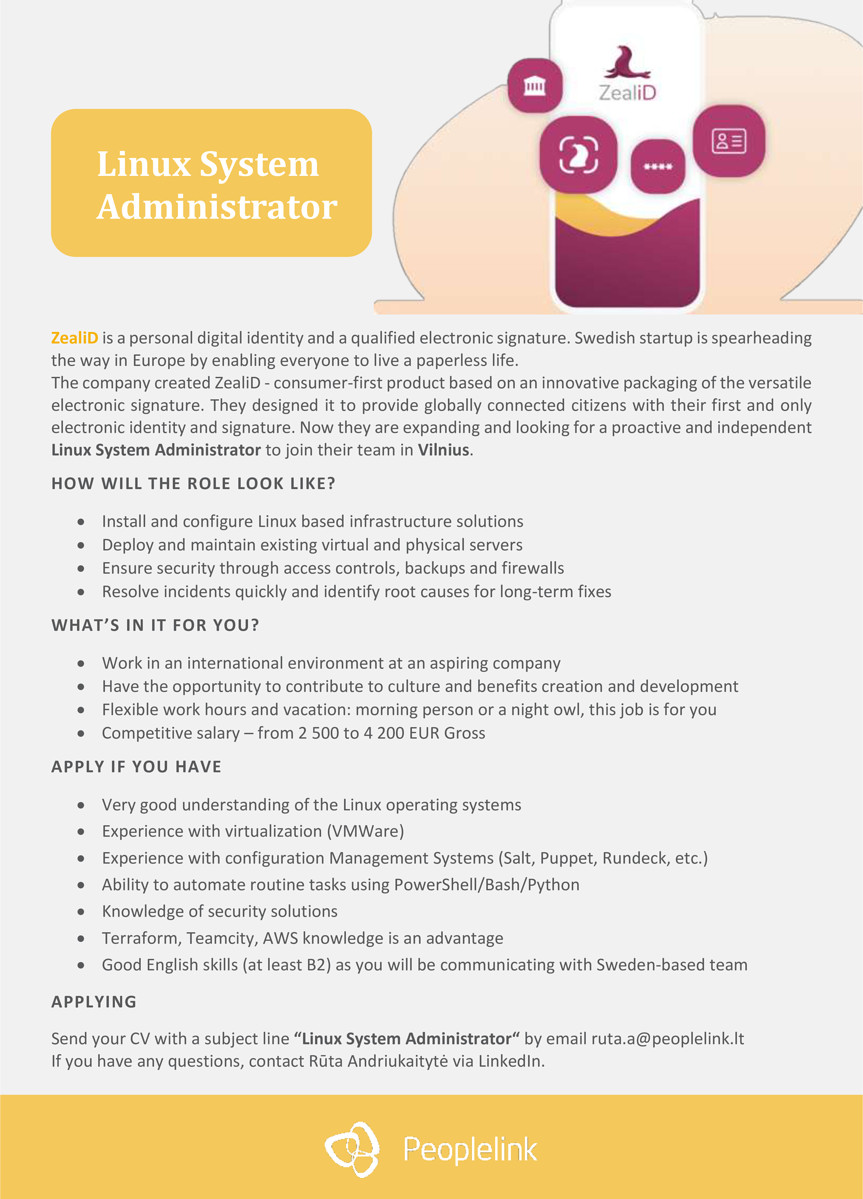 Linux System Administrator

ZealiD

****

ZealiD is a personal digital identity and a qualified electronic signature. Swedish startup is spearheading the way in Europe by enabling everyone to live a paperless life.
The company created ZealiD - consumer-first product based on an innovative packaging of the versatile electronic signature. They designed it to provide globally connected citizens with their first and only electronic identity and signature. Now they are expanding and looking for a proactive and independent Linux System Administrator to join their team in Vilnius.

HOW WILL THE ROLE LOOK LIKE?

- Install and configure Linux based infrastructure solutions
- Deploy and maintain existing virtual and physical servers
- Ensure security through access controls, backups and firewalls
- Resolve incidents quickly and identify root causes for long-term fixes

WHAT'S IN IT FOR YOU?

- Work in an international environment at an aspiring company
- Have the opportunity to contribute to culture and benefits creation and development
- Flexible work hours and vacation: morning person or a night owl, this job is for you
- Competitive salary – from 2 500 to 4 200 EUR Gross

APPLY IF YOU HAVE

- Very good understanding of the Linux operating systems
- Experience with virtualization (VMWare)
- Experience with configuration Management Systems (Salt, Puppet, Rundeck, etc.)
- Ability to automate routine tasks using PowerShell/Bash/Python
- Knowledge of security solutions
- Terraform, Teamcity, AWS knowledge is an advantage
- Good English skills (at least B2) as you will be communicating with Sweden-based team

APPLYING

Send your CV with a subject line "Linux System Administrator" by email ruta.a@peoplelink.lt
If you have any questions, contact Rūta Andriukaitytė via LinkedIn.

Peoplelink